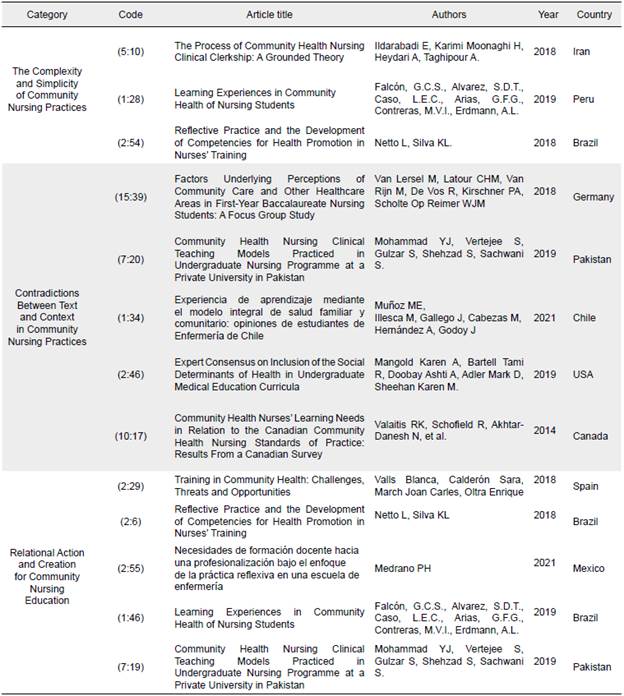 | Category | Code | Article title | Authors | Year | Country |
|---|---|---|---|---|---|
| The Complexity and Simplicity of Community Nursing Practices | (5:10) | The Process of Community Health Nursing Clinical Clerkship: A Grounded Theory | Ildarabadi E, Karimi Moonaghi H, Heydari A, Taghipour A. | 2018 | Iran |
| | (1:28) | Learning Experiences in Community Health of Nursing Students | Falcón, G.C.S., Alvarez, S.D.T., Caso, L.E.C., Arias, G.F.G., Contreras, M.V.I., Erdmann, A.L. | 2019 | Peru |
| | (2:54) | Reflective Practice and the Development of Competencies for Health Promotion in Nurses' Training | Netto L, Silva KL. | 2018 | Brazil |
| Contradictions Between Text and Context in Community Nursing Practices | (15:39) | Factors Underlying Perceptions of Community Care and Other Healthcare Areas in First-Year Baccalaureate Nursing Students: A Focus Group Study | Van Lersel M, Latour CHM, Van Rijn M, De Vos R, Kirschner PA, Scholte Op Reimer WJM | 2018 | Germany |
| | (7:20) | Community Health Nursing Clinical Teaching Models Practiced in Undergraduate Nursing Programme at a Private University in Pakistan | Mohammad YJ, Vertejee S, Gulzar S, Shehzad S, Sachwani S. | 2019 | Pakistan |
| | (1:34) | Experiencia de aprendizaje mediante el modelo integral de salud familiar y comunitario: opiniones de estudiantes de Enfermería de Chile | Muñoz ME, Illesca M, Gallego J, Cabezas M, Hernández A, Godoy J | 2021 | Chile |
| | (2:46) | Expert Consensus on Inclusion of the Social Determinants of Health in Undergraduate Medical Education Curricula | Mangold Karen A, Bartell Tami R, Doobay Ashti A, Adler Mark D, Sheehan Karen M. | 2019 | USA |
| | (10:17) | Community Health Nurses' Learning Needs in Relation to the Canadian Community Health Nursing Standards of Practice: Results From a Canadian Survey | Valaitis RK, Schofield R, Akhtar-Danesh N, et al. | 2014 | Canada |
| Relational Action and Creation for Community Nursing Education | (2:29) | Training in Community Health: Challenges, Threats and Opportunities | Valls Blanca, Calderón Sara, March Joan Carles, Oltra Enrique | 2018 | Spain |
| | (2:6) | Reflective Practice and the Development of Competencies for Health Promotion in Nurses' Training | Netto L, Silva KL | 2018 | Brazil |
| | (2:55) | Necesidades de formación docente hacia una profesionalización bajo el enfoque de la práctica reflexiva en una escuela de enfermería | Medrano PH | 2021 | Mexico |
| | (1:46) | Learning Experiences in Community Health of Nursing Students | Falcón, G.C.S., Alvarez, S.D.T., Caso, L.E.C., Arias, G.F.G., Contreras, M.V.I., Erdmann, A.L. | 2019 | Brazil |
| | (7:19) | Community Health Nursing Clinical Teaching Models Practiced in Undergraduate Nursing Programme at a Private University in Pakistan | Mohammad YJ, Vertejee S, Gulzar S, Shehzad S, Sachwani S. | 2019 | Pakistan |